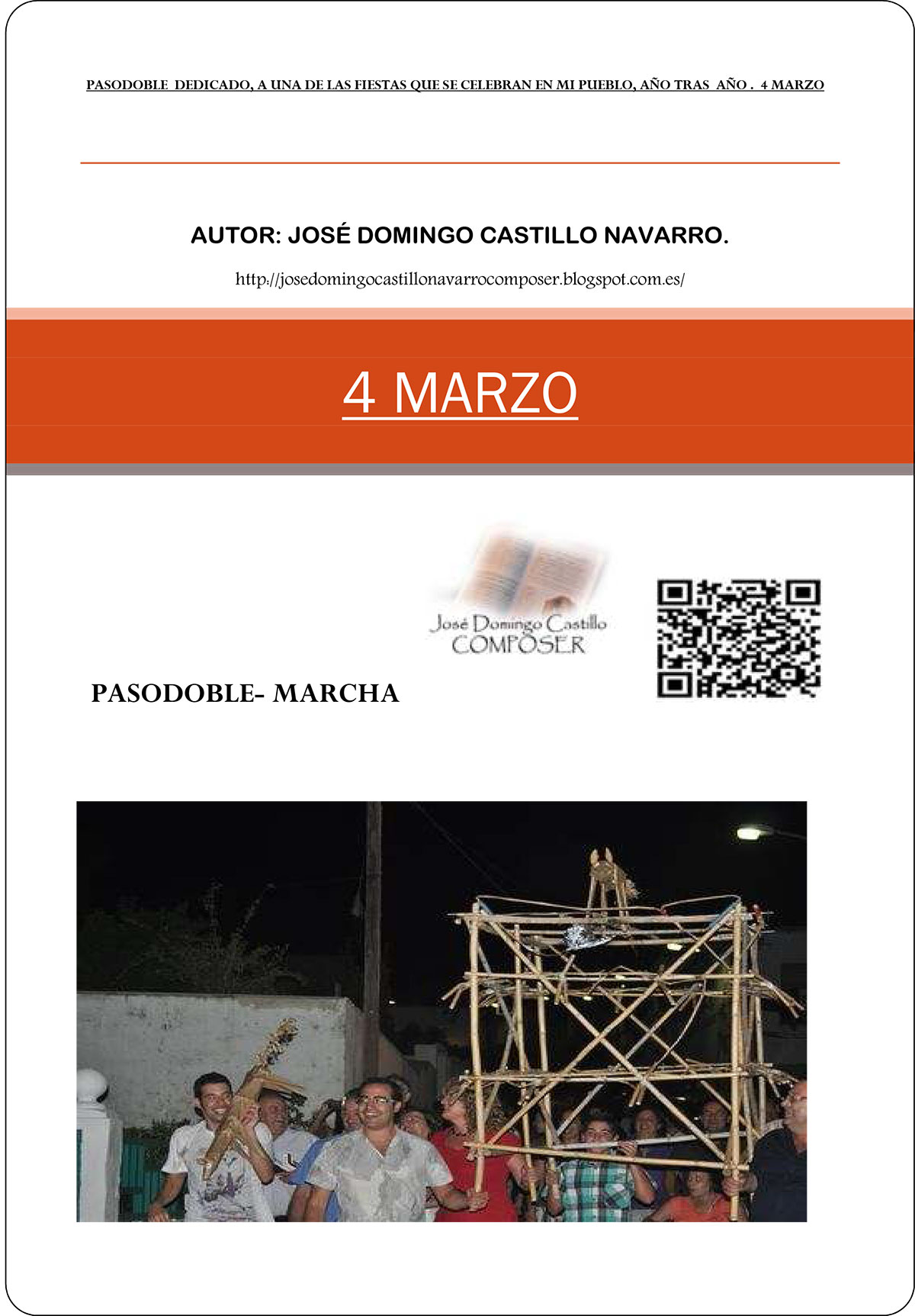 PASODOBLE DEDICADO, A UNA DE LAS FIESTAS QUE SE CELEBRAN EN MI PUEBLO, AÑO TRAS AÑO . 4 MARZO

AUTOR: JOSÉ DOMINGO CASTILLO NAVARRO.

http://josedomingocastillonavarrocomposer.blogspot.com.es/

4 MARZO

José Domingo Castillo
COMPOSER

PASODOBLE- MARCHA